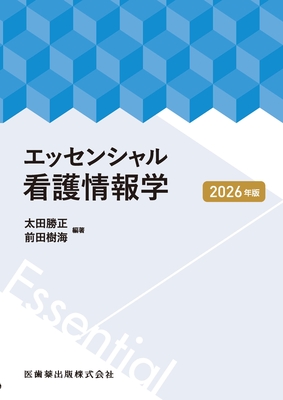 エッセンシャル
看護情報学

2026年版

太田勝正
前田樹海
編著

Essential

医歯薬出版株式会社